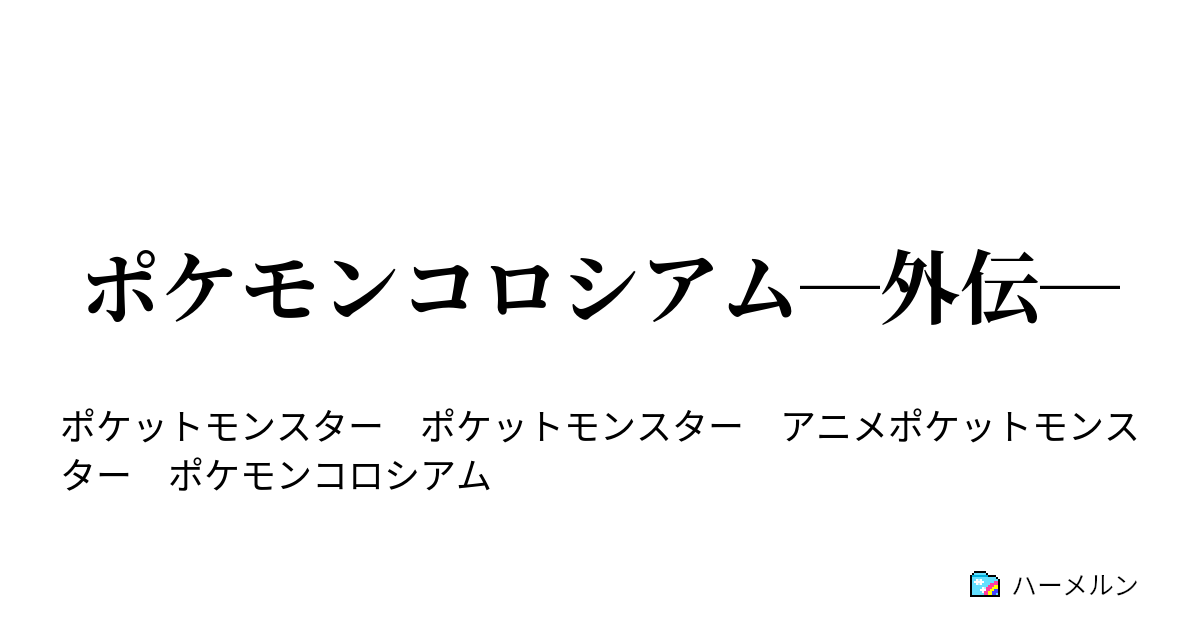 ポケモンコロシアム―外伝―

ポケットモンスター　ポケットモンスター　アニメポケットモンスター　ポケモンコロシアム

ハーメルン